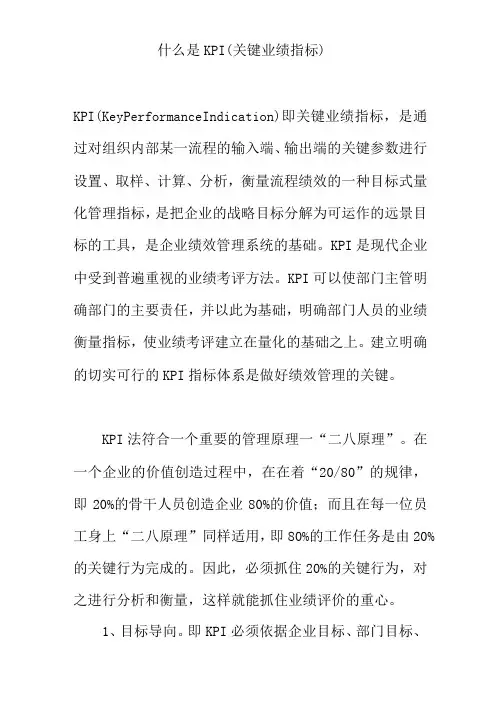 什么是 KPI(关键业绩指标)

KPI(KeyPerformanceIndication)即关键业绩指标，是通过对组织内部某一流程的输入端、输出端的关键参数进行设置、取样、计算、分析，衡量流程绩效的一种目标式量化管理指标，是把企业的战略目标分解为可运作的远景目标的工具，是企业绩效管理系统的基础。KPI 是现代企业中受到普遍重视的业绩考评方法。KPI 可以使部门主管明确部门的主要责任，并以此为基础，明确部门人员的业绩衡量指标，使业绩考评建立在量化的基础之上。建立明确的切实可行的 KPI 指标体系是做好绩效管理的关键。

KPI 法符合一个重要的管理原理一“二八原理”。在一个企业的价值创造过程中，在在着“20/80”的规律，即 20%的骨干人员创造企业 80%的价值；而且在每一位员工身上“二八原理”同样适用，即 80%的工作任务是由 20%的关键行为完成的。因此，必须抓住 20%的关键行为，对之进行分析和衡量，这样就能抓住业绩评价的重心。

1、目标导向。即 KPI 必须依据企业目标、部门目标、